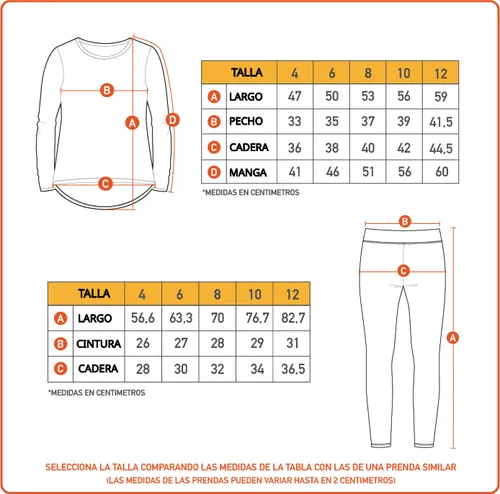 B
A
D
C

| | TALLA | 4 | 6 | 8 | 10 | 12 |
|---|---|---|---|---|---|---|
| A | LARGO | 47 | 50 | 53 | 56 | 59 |
| B | PECHO | 33 | 35 | 37 | 39 | 41,5 |
| C | CADERA | 36 | 38 | 40 | 42 | 44,5 |
| D | MANGA | 41 | 46 | 51 | 56 | 60 |

*MEDIDAS EN CENTIMETROS

B
C
A

| | TALLA | 4 | 6 | 8 | 10 | 12 |
|---|---|---|---|---|---|---|
| A | LARGO | 56,6 | 63,3 | 70 | 76,7 | 82,7 |
| B | CINTURA | 26 | 27 | 28 | 29 | 31 |
| C | CADERA | 28 | 30 | 32 | 34 | 36,5 |

*MEDIDAS EN CENTIMETROS

SELECCIONA LA TALLA COMPARANDO LAS MEDIDAS DE LA TABLA CON LAS DE UNA PRENDA SIMILAR
(LAS MEDIDAS DE LAS PRENDAS PUEDEN VARIAR HASTA EN 2 CENTIMETROS)